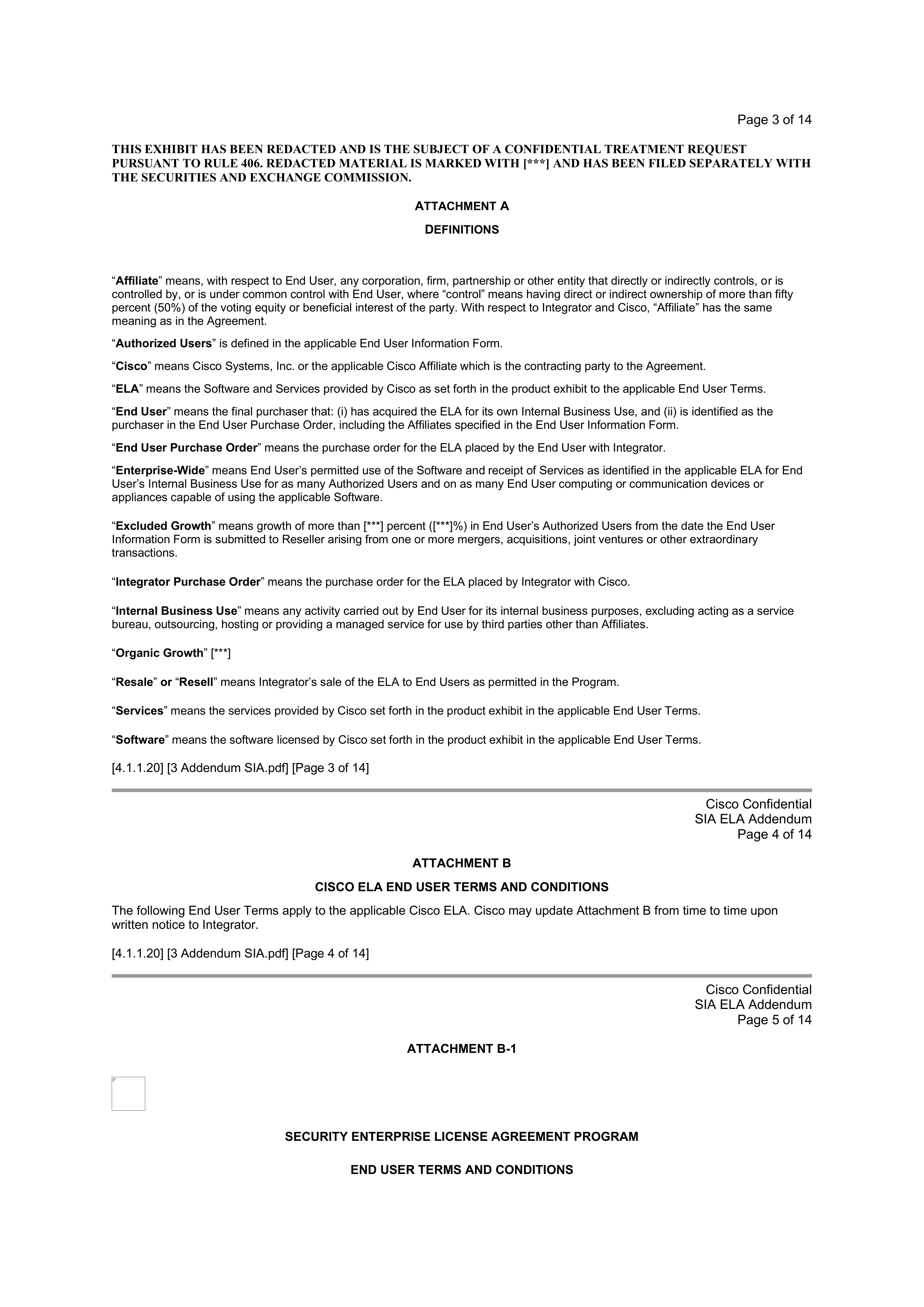 Page 3 of 14

THIS EXHIBIT HAS BEEN REDACTED AND IS THE SUBJECT OF A CONFIDENTIAL TREATMENT REQUEST PURSUANT TO RULE 406. REDACTED MATERIAL IS MARKED WITH [***] AND HAS BEEN FILED SEPARATELY WITH THE SECURITIES AND EXCHANGE COMMISSION.

ATTACHMENT A

DEFINITIONS

“Affiliate” means, with respect to End User, any corporation, firm, partnership or other entity that directly or indirectly controls, or is controlled by, or is under common control with End User, where “control” means having direct or indirect ownership of more than fifty percent (50%) of the voting equity or beneficial interest of the party. With respect to Integrator and Cisco, “Affiliate” has the same meaning as in the Agreement.

“Authorized Users” is defined in the applicable End User Information Form.

“Cisco” means Cisco Systems, Inc. or the applicable Cisco Affiliate which is the contracting party to the Agreement.

“ELA” means the Software and Services provided by Cisco as set forth in the product exhibit to the applicable End User Terms.

“End User” means the final purchaser that: (i) has acquired the ELA for its own Internal Business Use, and (ii) is identified as the purchaser in the End User Purchase Order, including the Affiliates specified in the End User Information Form.

“End User Purchase Order” means the purchase order for the ELA placed by the End User with Integrator.

“Enterprise-Wide” means End User’s permitted use of the Software and receipt of Services as identified in the applicable ELA for End User’s Internal Business Use for as many Authorized Users and on as many End User computing or communication devices or appliances capable of using the applicable Software.

“Excluded Growth” means growth of more than [***] percent ([***]%) in End User’s Authorized Users from the date the End User Information Form is submitted to Reseller arising from one or more mergers, acquisitions, joint ventures or other extraordinary transactions.

“Integrator Purchase Order” means the purchase order for the ELA placed by Integrator with Cisco.

“Internal Business Use” means any activity carried out by End User for its internal business purposes, excluding acting as a service bureau, outsourcing, hosting or providing a managed service for use by third parties other than Affiliates.

“Organic Growth” [***]

“Resale” or “Resell” means Integrator’s sale of the ELA to End Users as permitted in the Program.

“Services” means the services provided by Cisco set forth in the product exhibit in the applicable End User Terms.

“Software” means the software licensed by Cisco set forth in the product exhibit in the applicable End User Terms.

[4.1.1.20] [3 Addendum SIA.pdf] [Page 3 of 14]

Cisco Confidential
SIA ELA Addendum
Page 4 of 14

ATTACHMENT B

CISCO ELA END USER TERMS AND CONDITIONS

The following End User Terms apply to the applicable Cisco ELA. Cisco may update Attachment B from time to time upon written notice to Integrator.

[4.1.1.20] [3 Addendum SIA.pdf] [Page 4 of 14]

Cisco Confidential
SIA ELA Addendum
Page 5 of 14

ATTACHMENT B-1

SECURITY ENTERPRISE LICENSE AGREEMENT PROGRAM

END USER TERMS AND CONDITIONS